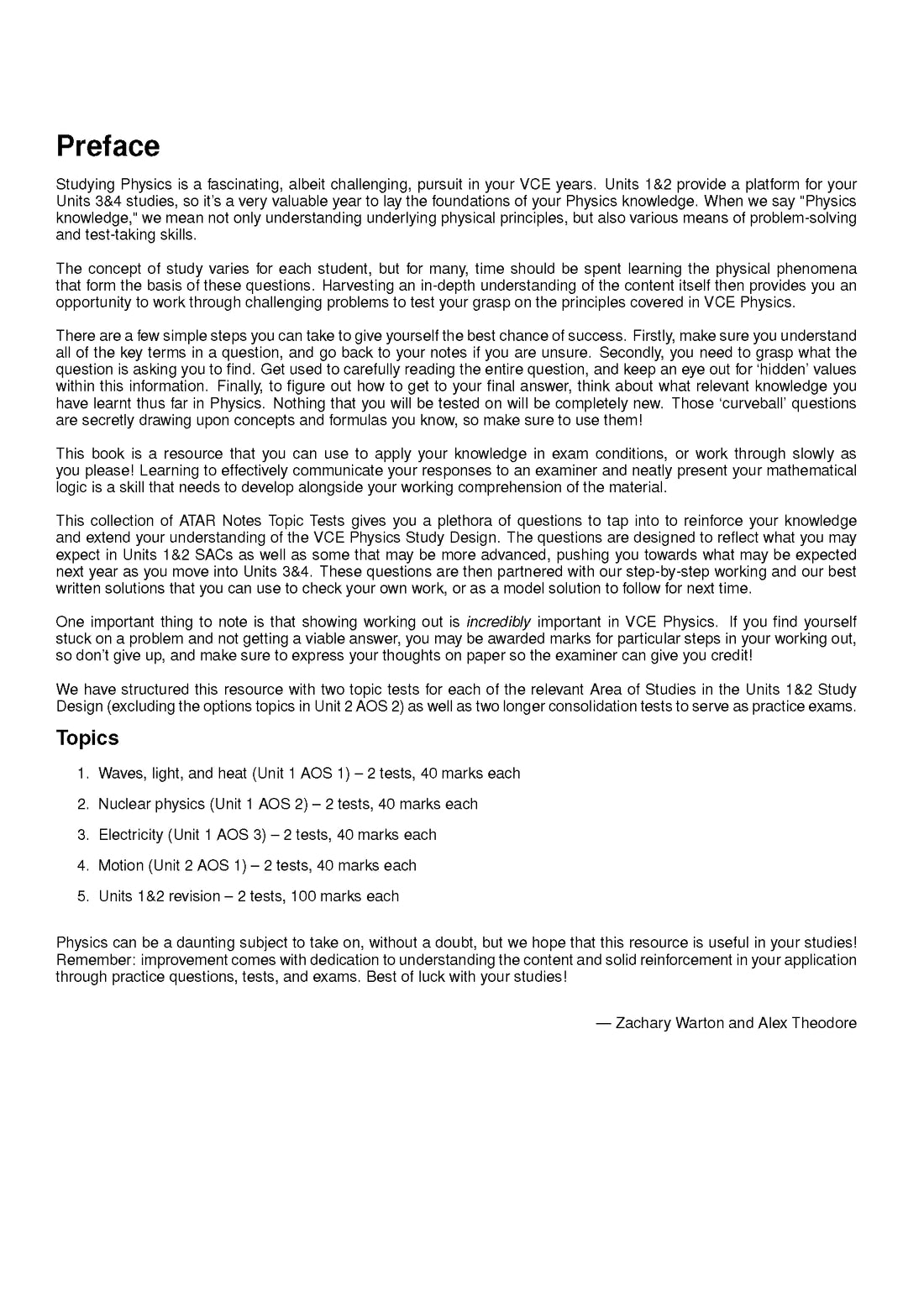 Preface

Studying Physics is a fascinating, albeit challenging, pursuit in your VCE years. Units 1&2 provide a platform for your Units 3&4 studies, so it's a very valuable year to lay the foundations of your Physics knowledge. When we say "Physics knowledge," we mean not only understanding underlying physical principles, but also various means of problem-solving and test-taking skills.

The concept of study varies for each student, but for many, time should be spent learning the physical phenomena that form the basis of these questions. Harvesting an in-depth understanding of the content itself then provides you an opportunity to work through challenging problems to test your grasp on the principles covered in VCE Physics.

There are a few simple steps you can take to give yourself the best chance of success. Firstly, make sure you understand all of the key terms in a question, and go back to your notes if you are unsure. Secondly, you need to grasp what the question is asking you to find. Get used to carefully reading the entire question, and keep an eye out for 'hidden' values within this information. Finally, to figure out how to get to your final answer, think about what relevant knowledge you have learnt thus far in Physics. Nothing that you will be tested on will be completely new. Those 'curveball' questions are secretly drawing upon concepts and formulas you know, so make sure to use them!

This book is a resource that you can use to apply your knowledge in exam conditions, or work through slowly as you please! Learning to effectively communicate your responses to an examiner and neatly present your mathematical logic is a skill that needs to develop alongside your working comprehension of the material.

This collection of ATAR Notes Topic Tests gives you a plethora of questions to tap into to reinforce your knowledge and extend your understanding of the VCE Physics Study Design. The questions are designed to reflect what you may expect in Units 1&2 SACs as well as some that may be more advanced, pushing you towards what may be expected next year as you move into Units 3&4. These questions are then partnered with our step-by-step working and our best written solutions that you can use to check your own work, or as a model solution to follow for next time.

One important thing to note is that showing working out is incredibly important in VCE Physics. If you find yourself stuck on a problem and not getting a viable answer, you may be awarded marks for particular steps in your working out, so don't give up, and make sure to express your thoughts on paper so the examiner can give you credit!

We have structured this resource with two topic tests for each of the relevant Area of Studies in the Units 1&2 Study Design (excluding the options topics in Unit 2 AOS 2) as well as two longer consolidation tests to serve as practice exams.

Topics

1. Waves, light, and heat (Unit 1 AOS 1) – 2 tests, 40 marks each
2. Nuclear physics (Unit 1 AOS 2) – 2 tests, 40 marks each
3. Electricity (Unit 1 AOS 3) – 2 tests, 40 marks each
4. Motion (Unit 2 AOS 1) – 2 tests, 40 marks each
5. Units 1&2 revision – 2 tests, 100 marks each

Physics can be a daunting subject to take on, without a doubt, but we hope that this resource is useful in your studies! Remember: improvement comes with dedication to understanding the content and solid reinforcement in your application through practice questions, tests, and exams. Best of luck with your studies!

— Zachary Warton and Alex Theodore